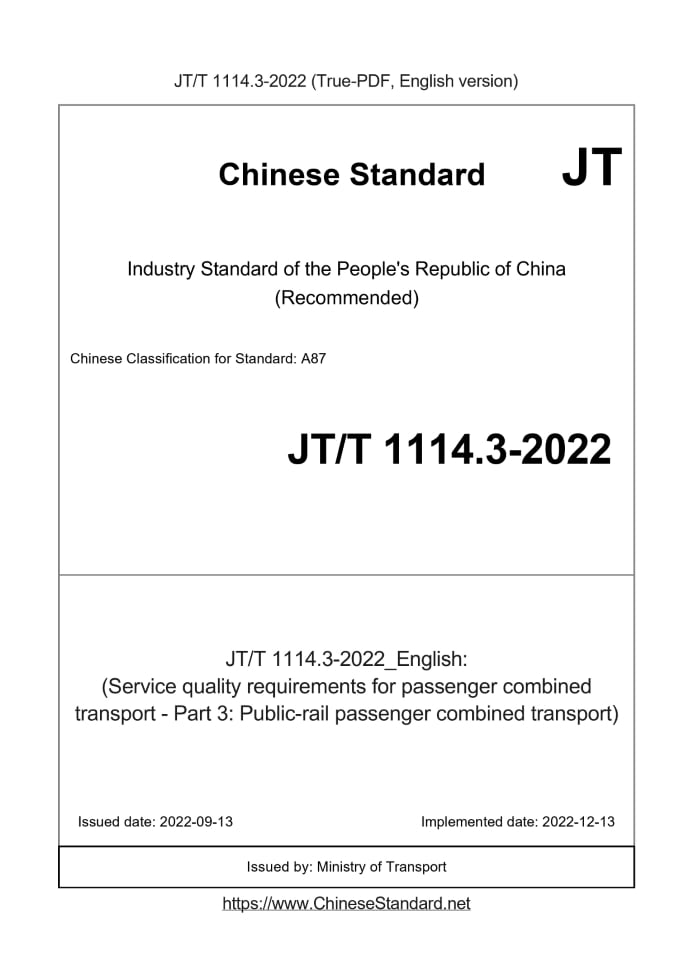 JT/T 1114.3-2022 (True-PDF, English version)

Chinese Standard JT

Industry Standard of the People's Republic of China (Recommended)

Chinese Classification for Standard: A87

JT/T 1114.3-2022

JT/T 1114.3-2022_English: (Service quality requirements for passenger combined transport - Part 3: Public-rail passenger combined transport)

Issued date: 2022-09-13

Implemented date: 2022-12-13

Issued by: Ministry of Transport

https://www.ChineseStandard.net